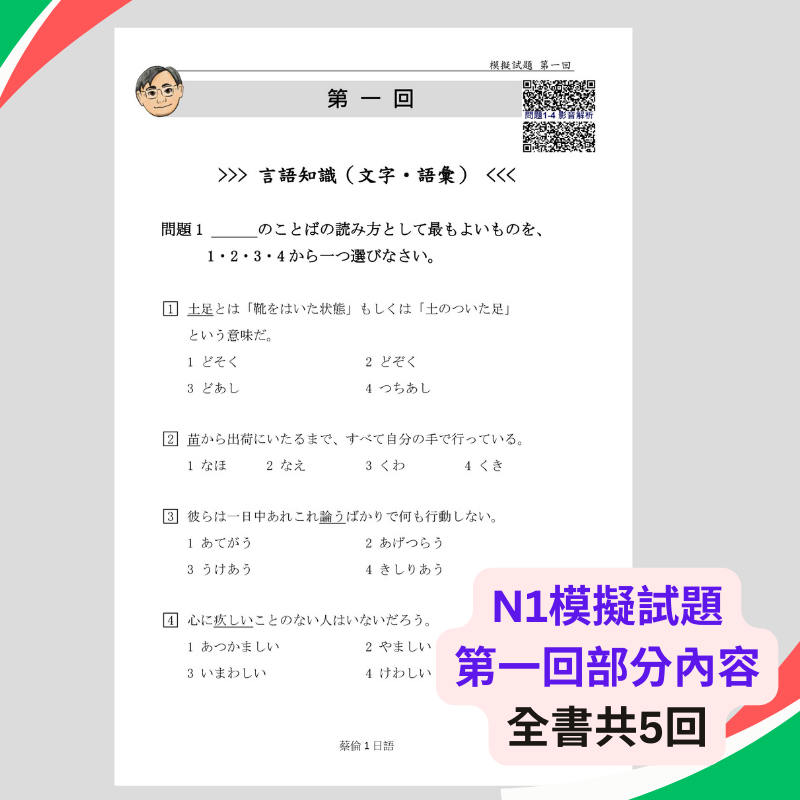 模擬試題 第一回

第 一 回

問題1-4 影音解析

>>> 言語知識（文字・語彙） <<<

問題 1 ＿＿＿のことばの読み方として最もよいものを、1・2・3・4 から一つ選びなさい。

1 土足とは「靴をはいた状態」もしくは「土のついた足」という意味だ。
1 どそく　2 どぞく
3 どあし　4 つちあし

2 苗から出荷にいたるまで、すべて自分の手で行っている。
1 なほ　2 なえ　3 くわ　4 くき

3 彼らは一日中あれこれ論うばかりで何も行動しない。
1 あてがう　2 あげつらう
3 うけあう　4 きしりあう

4 心に疚しいことのない人はいないだろう。
1 あつかましい　2 やましい
3 いまわしい　4 けわしい

蔡倫 1 日語

N1模擬試題
第一回部分內容
全書共5回